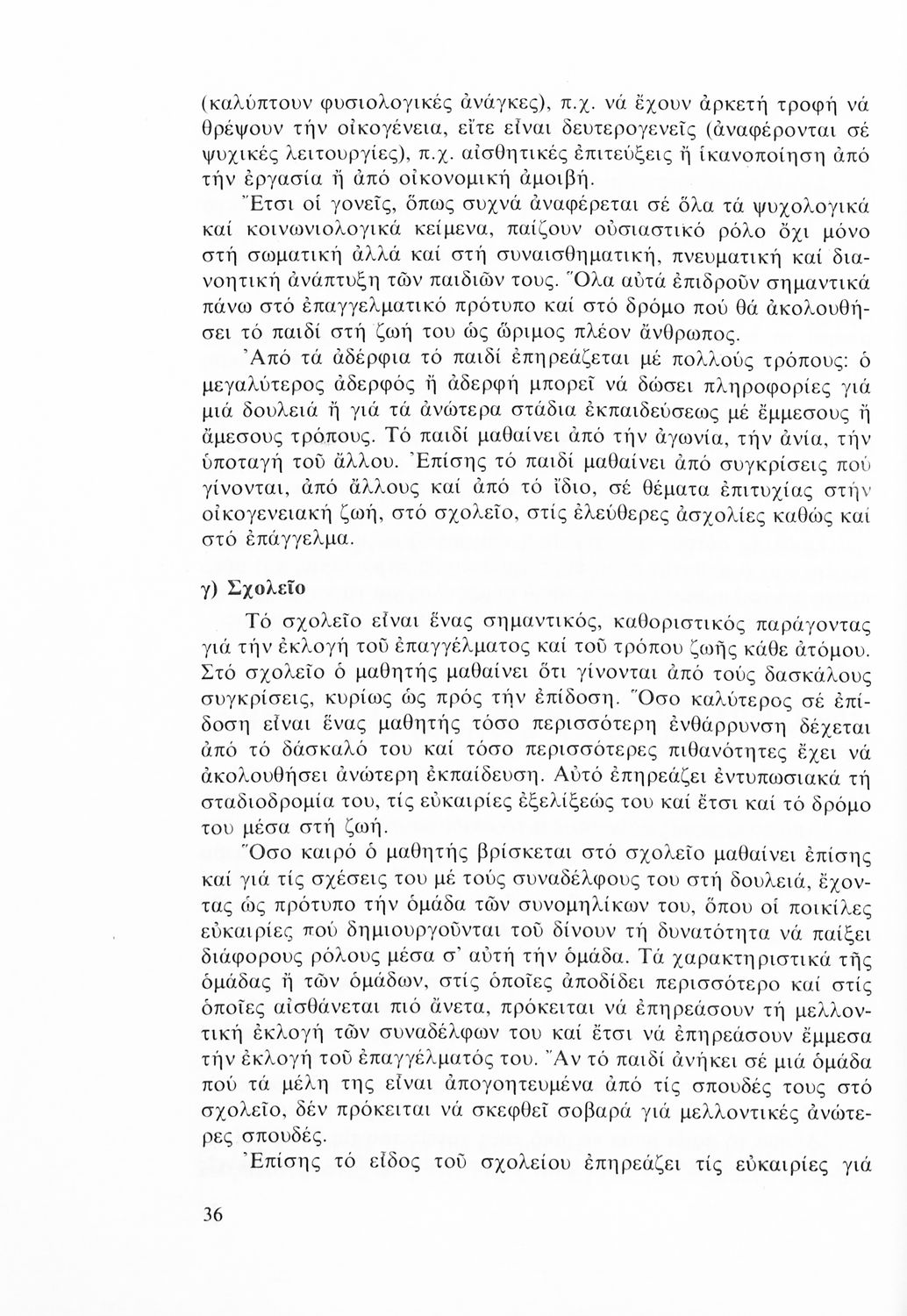 (καλύπτουν φυσιολογικές ἀνάγκες), π.χ. νά ἔχουν ἀρκετή τροφή νά θρέψουν τήν οἰκογένεια, εἴτε εἶναι δευτερογενεῖς (ἀναφέρονται σέ ψυχικές λειτουργίες), π.χ. αἰσθητικές ἐπιτεύξεις ἤ ἱκανοποίηση ἀπό τήν ἐργασία ἤ ἀπό οἰκονομική ἀμοιβή.

Ἔτσι οἱ γονεῖς, ὅπως συχνά ἀναφέρεται σέ ὅλα τά ψυχολογικά καί κοινωνιολογικά κείμενα, παίζουν οὐσιαστικό ρόλο ὄχι μόνο στή σωματική ἀλλά καί στή συναισθηματική, πνευματική καί διανοητική ἀνάπτυξη τῶν παιδιῶν τους. Ὅλα αὐτά ἐπιδροῦν σημαντικά πάνω στό ἐπαγγελματικό πρότυπο καί στό δρόμο πού θά ἀκολουθήσει τό παιδί στή ζωή του ὡς ὥριμος πλέον ἄνθρωπος.

Ἀπό τά ἀδέρφια τό παιδί ἐπηρεάζεται μέ πολλούς τρόπους: ὁ μεγαλύτερος ἀδερφός ἤ ἀδερφή μπορεῖ νά δώσει πληροφορίες γιά μιά δουλειά ἤ γιά τά ἀνώτερα στάδια ἐκπαιδεύσεως μέ ἔμμεσους ἤ ἄμεσους τρόπους. Τό παιδί μαθαίνει ἀπό τήν ἀγωνία, τήν ἀνία, τήν ὑποταγή τοῦ ἄλλου. Ἐπίσης τό παιδί μαθαίνει ἀπό συγκρίσεις πού γίνονται, ἀπό ἄλλους καί ἀπό τό ἴδιο, σέ θέματα ἐπιτυχίας στήν οἰκογενειακή ζωή, στό σχολεῖο, στίς ἐλεύθερες ἀσχολίες καθώς καί στό ἐπάγγελμα.

γ) Σχολεῖο

Τό σχολεῖο εἶναι ἕνας σημαντικός, καθοριστικός παράγοντας γιά τήν ἐκλογή τοῦ ἐπαγγέλματος καί τοῦ τρόπου ζωῆς κάθε ἀτόμου. Στό σχολεῖο ὁ μαθητής μαθαίνει ὅτι γίνονται ἀπό τούς δασκάλους συγκρίσεις, κυρίως ὡς πρός τήν ἐπίδοση. Ὅσο καλύτερος σέ ἐπίδοση εἶναι ἕνας μαθητής τόσο περισσότερη ἐνθάρρυνση δέχεται ἀπό τό δάσκαλό του καί τόσο περισσότερες πιθανότητες ἔχει νά ἀκολουθήσει ἀνώτερη ἐκπαίδευση. Αὐτό ἐπηρεάζει ἐντυπωσιακά τή σταδιοδρομία του, τίς εὐκαιρίες ἐξελίξεώς του καί ἔτσι καί τό δρόμο του μέσα στή ζωή.

Ὅσο καιρό ὁ μαθητής βρίσκεται στό σχολεῖο μαθαίνει ἐπίσης καί γιά τίς σχέσεις του μέ τούς συναδέλφους του στή δουλειά, ἔχοντας ὡς πρότυπο τήν ὁμάδα τῶν συνομηλίκων του, ὅπου οἱ ποικίλες εὐκαιρίες πού δημιουργοῦνται τοῦ δίνουν τή δυνατότητα νά παίξει διάφορους ρόλους μέσα σ' αὐτή τήν ὁμάδα. Τά χαρακτηριστικά τῆς ὁμάδας ἤ τῶν ὁμάδων, στίς ὁποῖες ἀποδίδει περισσότερο καί στίς ὁποῖες αἰσθάνεται πιό ἄνετα, πρόκειται νά ἐπηρεάσουν τή μελλοντική ἐκλογή τῶν συναδέλφων του καί ἔτσι νά ἐπηρεάσουν ἔμμεσα τήν ἐκλογή τοῦ ἐπαγγέλματός του. Ἄν τό παιδί ἀνήκει σέ μιά ὁμάδα πού τά μέλη της εἶναι ἀπογοητευμένα ἀπό τίς σπουδές τους στό σχολεῖο, δέν πρόκειται νά σκεφθεῖ σοβαρά γιά μελλοντικές ἀνώτερες σπουδές.

Ἐπίσης τό εἶδος τοῦ σχολείου ἐπηρεάζει τίς εὐκαιρίες γιά

36